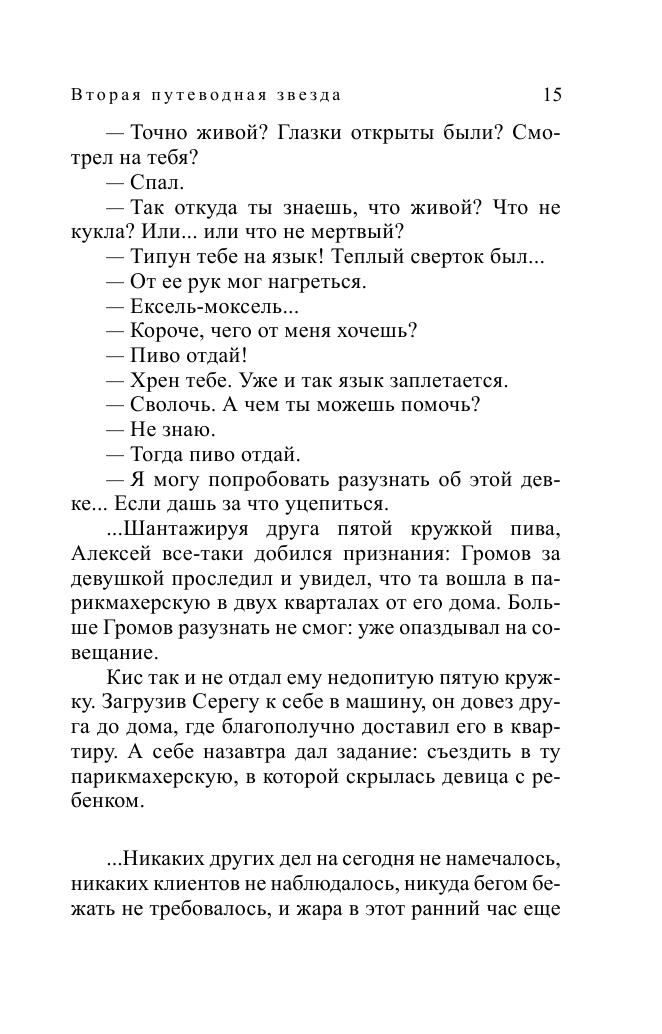 Вторая путеводная звезда 15

— Точно живой? Глазки открыты были? Смотрел на тебя?
— Спал.
— Так откуда ты знаешь, что живой? Что не кукла? Или... или что не мертвый?
— Типун тебе на язык! Теплый сверток был...
— От ее рук мог нагреться.
— Ексель-моксель...
— Короче, чего от меня хочешь?
— Пиво отдай!
— Хрен тебе. Уже и так язык заплетается.
— Сволочь. А чем ты можешь помочь?
— Не знаю.
— Тогда пиво отдай.
— Я могу попробовать разузнать об этой девке... Если дашь за что уцепиться.

...Шантажируя друга пятой кружкой пива, Алексей все-таки добился признания: Громов за девушкой проследил и увидел, что та вошла в парикмахерскую в двух кварталах от его дома. Больше Громов разузнать не смог: уже опаздывал на совещание.

Кис так и не отдал ему недопитую пятую кружку. Загрузив Серегу к себе в машину, он довез друга до дома, где благополучно доставил его в квартиру. А себе назавтра дал задание: съездить в ту парикмахерскую, в которой скрылась девица с ребенком.

...Никаких других дел на сегодня не намечалось, никаких клиентов не наблюдалось, никуда бегом бежать не требовалось, и жара в этот ранний час еще